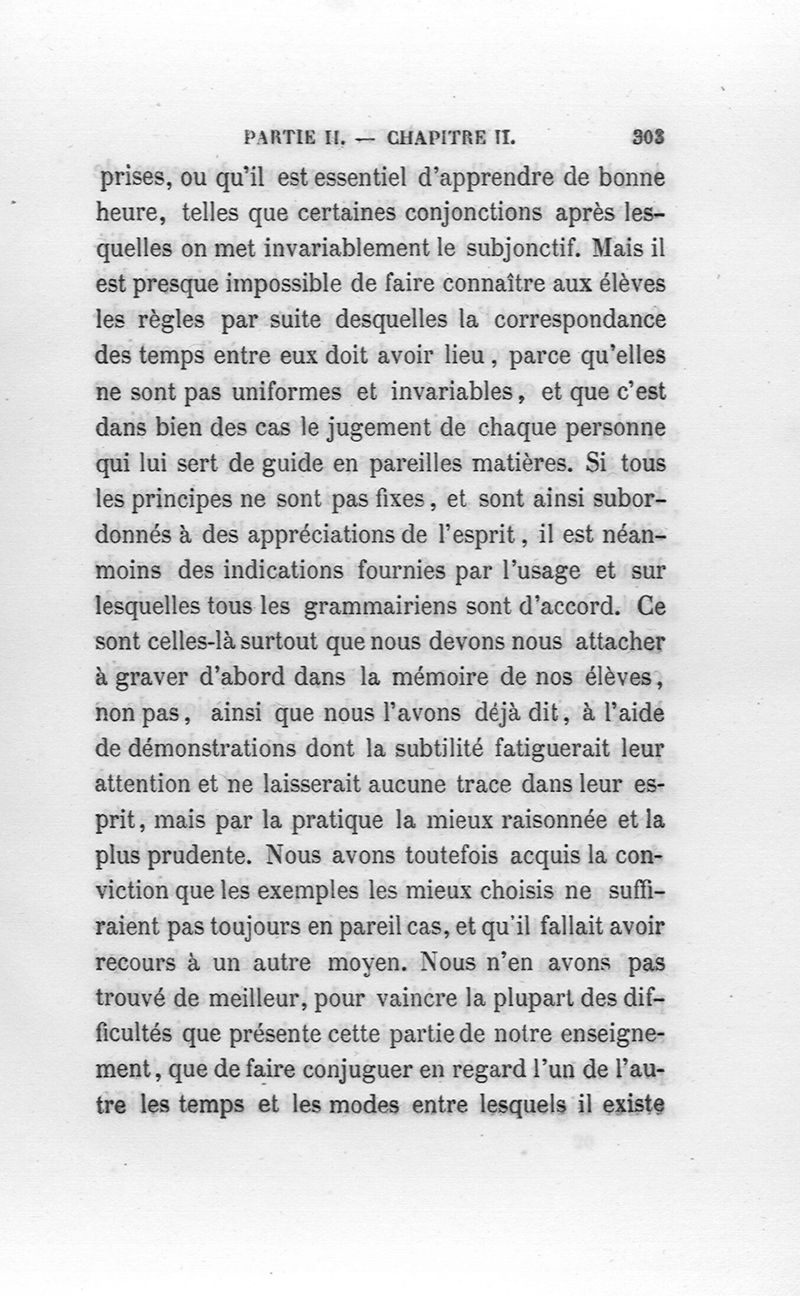 PARTIE II. — CHAPITRE II. 303

prises, ou qu'il est essentiel d'apprendre de bonne heure, telles que certaines conjonctions après lesquelles on met invariablement le subjonctif. Mais il est presque impossible de faire connaître aux élèves les règles par suite desquelles la correspondance des temps entre eux doit avoir lieu, parce qu'elles ne sont pas uniformes et invariables, et que c'est dans bien des cas le jugement de chaque personne qui lui sert de guide en pareilles matières. Si tous les principes ne sont pas fixes, et sont ainsi subordonnés à des appréciations de l'esprit, il est néanmoins des indications fournies par l'usage et sur lesquelles tous les grammairiens sont d'accord. Ce sont celles-là surtout que nous devons nous attacher à graver d'abord dans la mémoire de nos élèves, non pas, ainsi que nous l'avons déjà dit, à l'aide de démonstrations dont la subtilité fatiguerait leur attention et ne laisserait aucune trace dans leur esprit, mais par la pratique la mieux raisonnée et la plus prudente. Nous avons toutefois acquis la conviction que les exemples les mieux choisis ne suffiraient pas toujours en pareil cas, et qu'il fallait avoir recours à un autre moyen. Nous n'en avons pas trouvé de meilleur, pour vaincre la plupart des difficultés que présente cette partie de notre enseignement, que de faire conjuguer en regard l'un de l'autre les temps et les modes entre lesquels il existe